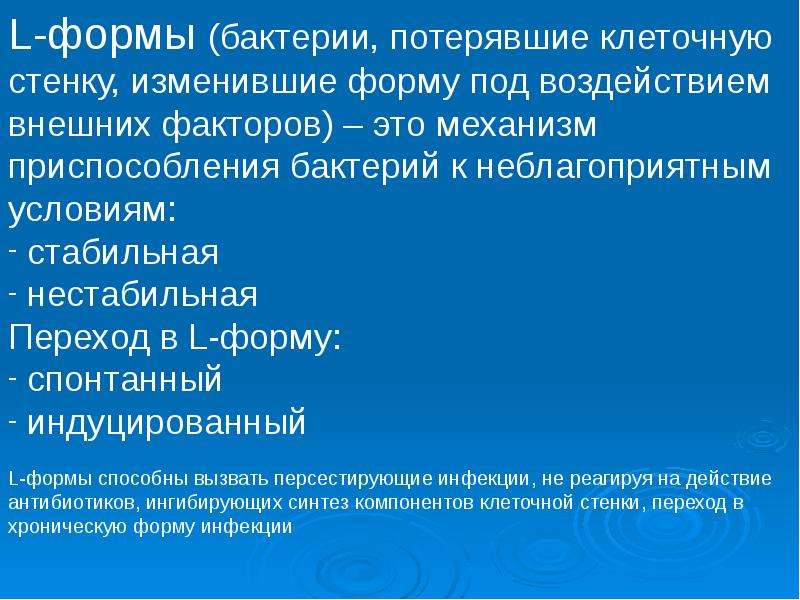 L-формы (бактерии, потерявшие клеточную стенку, изменившие форму под воздействием внешних факторов) – это механизм приспособления бактерий к неблагоприятным условиям:
- стабильная
- нестабильная
Переход в L-форму:
- спонтанный
- индуцированный

L-формы способны вызвать персестирующие инфекции, не реагируя на действие антибиотиков, ингибирующих синтез компонентов клеточной стенки, переход в хроническую форму инфекции